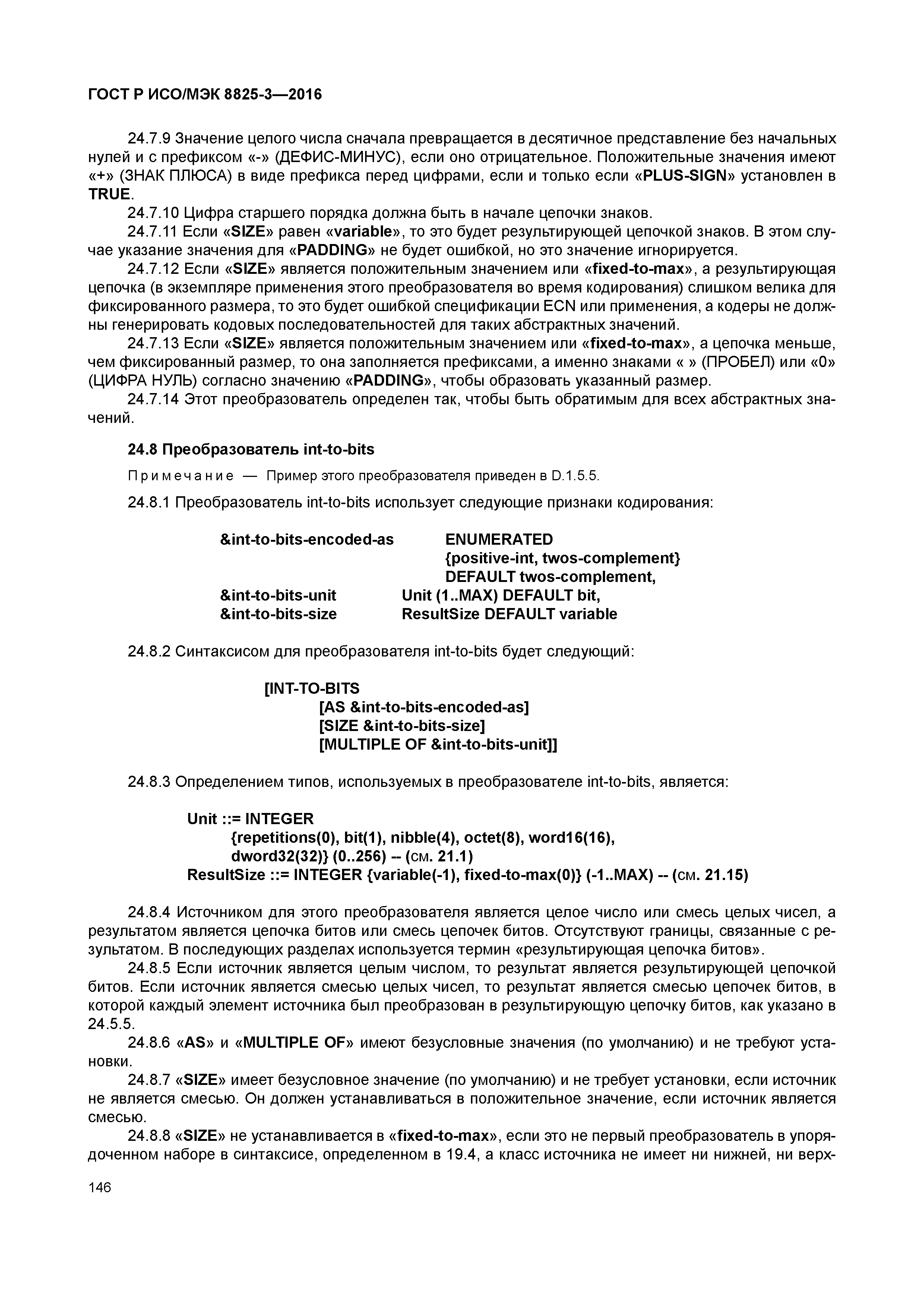 ГОСТ Р ИСО/МЭК 8825-3—2016

24.7.9 Значение целого числа сначала превращается в десятичное представление без начальных нулей и с префиксом «-» (ДЕФИС-МИНУС), если оно отрицательное. Положительные значения имеют «+» (ЗНАК ПЛЮСА) в виде префикса перед цифрами, если и только если «PLUS-SIGN» установлен в TRUE.

24.7.10 Цифра старшего порядка должна быть в начале цепочки знаков.

24.7.11 Если «SIZE» равен «variable», то это будет результирующей цепочкой знаков. В этом случае указание значения для «PADDING» не будет ошибкой, но это значение игнорируется.

24.7.12 Если «SIZE» является положительным значением или «fixed-to-max», а результирующая цепочка (в экземпляре применения этого преобразователя во время кодирования) слишком велика для фиксированного размера, то это будет ошибкой спецификации ECN или применения, а кодеры не должны генерировать кодовых последовательностей для таких абстрактных значений.

24.7.13 Если «SIZE» является положительным значением или «fixed-to-max», а цепочка меньше, чем фиксированный размер, то она заполняется префиксами, а именно знаками « » (ПРОБЕЛ) или «0» (ЦИФРА НУЛЬ) согласно значению «PADDING», чтобы образовать указанный размер.

24.7.14 Этот преобразователь определен так, чтобы быть обратимым для всех абстрактных значений.

24.8 Преобразователь int-to-bits

Примечание — Пример этого преобразователя приведен в D.1.5.5.

24.8.1 Преобразователь int-to-bits использует следующие признаки кодирования:

&int-to-bits-encoded-as ENUMERATED
{positive-int, twos-complement}
DEFAULT twos-complement,
&int-to-bits-unit Unit (1..MAX) DEFAULT bit,
&int-to-bits-size ResultSize DEFAULT variable

24.8.2 Синтаксисом для преобразователя int-to-bits будет следующий:

[INT-TO-BITS
[AS &int-to-bits-encoded-as]
[SIZE &int-to-bits-size]
[MULTIPLE OF &int-to-bits-unit]]

24.8.3 Определением типов, используемых в преобразователе int-to-bits, является:

Unit ::= INTEGER
{repetitions(0), bit(1), nibble(4), octet(8), word16(16),
dword32(32)} (0..256) -- (см. 21.1)
ResultSize ::= INTEGER {variable(-1), fixed-to-max(0)} (-1..MAX) -- (см. 21.15)

24.8.4 Источником для этого преобразователя является целое число или смесь целых чисел, а результатом является цепочка битов или смесь цепочек битов. Отсутствуют границы, связанные с результатом. В последующих разделах используется термин «результирующая цепочка битов».

24.8.5 Если источник является целым числом, то результат является результирующей цепочкой битов. Если источник является смесью целых чисел, то результат является смесью цепочек битов, в которой каждый элемент источника был преобразован в результирующую цепочку битов, как указано в 24.5.5.

24.8.6 «AS» и «MULTIPLE OF» имеют безусловные значения (по умолчанию) и не требуют установки.

24.8.7 «SIZE» имеет безусловное значение (по умолчанию) и не требует установки, если источник не является смесью. Он должен устанавливаться в положительное значение, если источник является смесью.

24.8.8 «SIZE» не устанавливается в «fixed-to-max», если это не первый преобразователь в упорядоченном наборе в синтаксисе, определенном в 19.4, а класс источника не имеет ни нижней, ни верх-

146